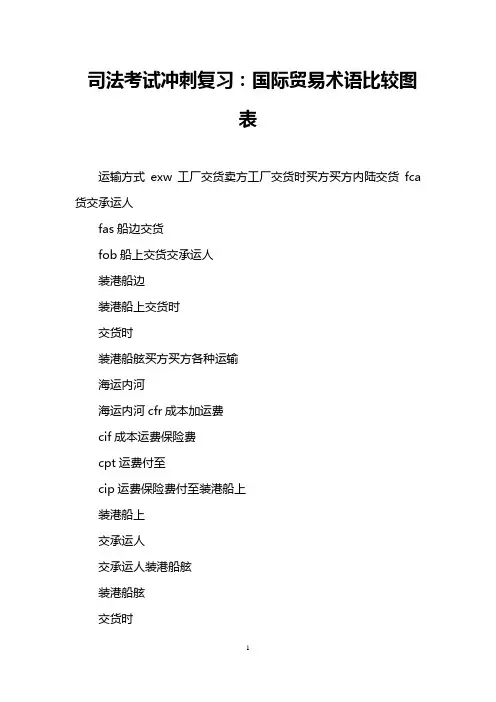 司法考试冲刺复习：国际贸易术语比较图表

运输方式 exw 工厂交货卖方工厂交货时买方买方内陆交货 fca 货交承运人

fas 船边交货

fob 船上交货交承运人

装港船边

装港船上交货时

交货时

装港船舷买方买方各种运输

海运内河

海运内河 cfr 成本加运费

cif 成本运费保险费

cpt 运费付至

cip 运费保险费付至装港船上

装港船上

交承运人

交承运人装港船舷

装港船舷

交货时

1